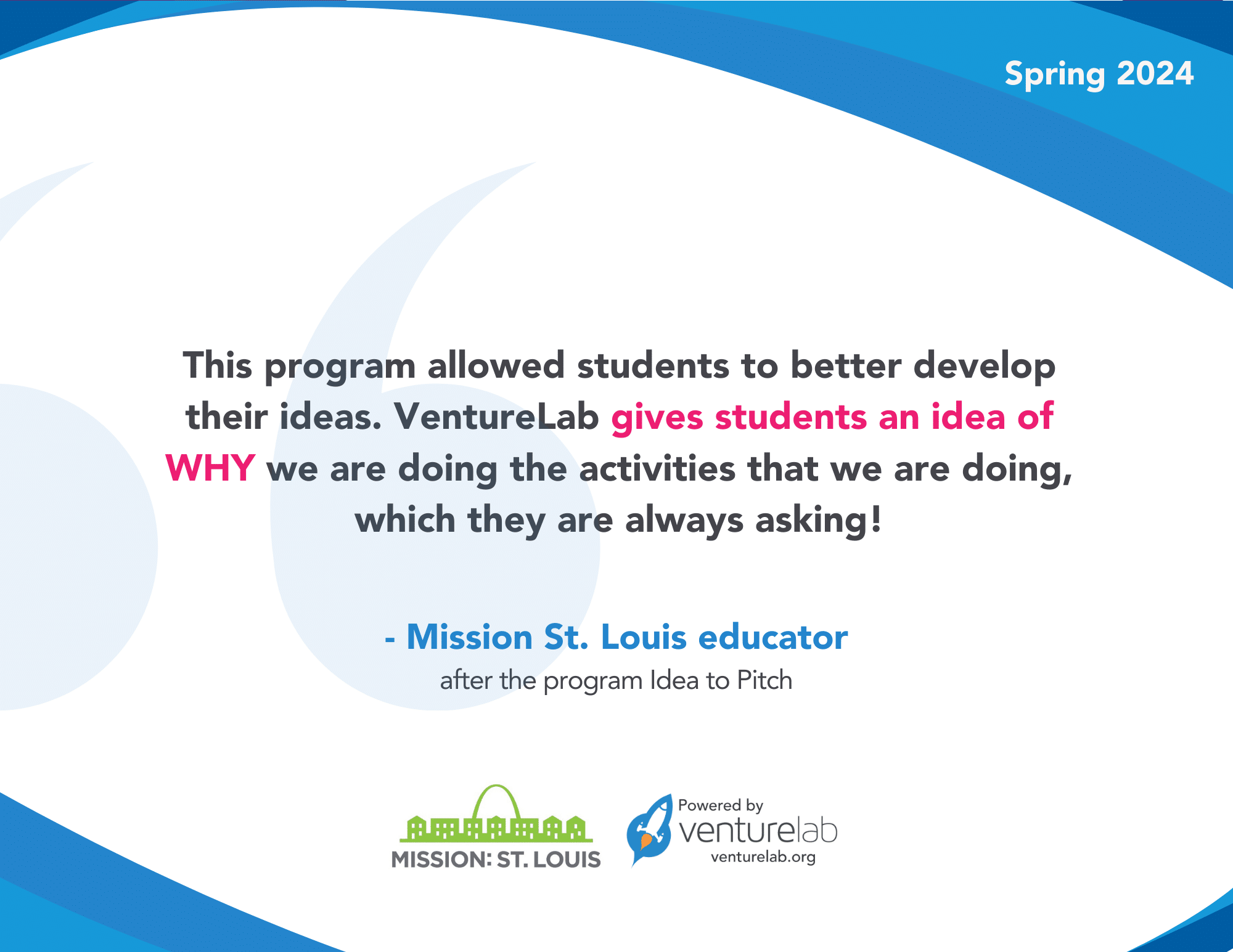 Spring 2024

This program allowed students to better develop their ideas. VentureLab gives students an idea of WHY we are doing the activities that we are doing, which they are always asking!

- Mission St. Louis educator
after the program Idea to Pitch

MISSION: ST. LOUIS

Powered by
venturelab
venturelab.org